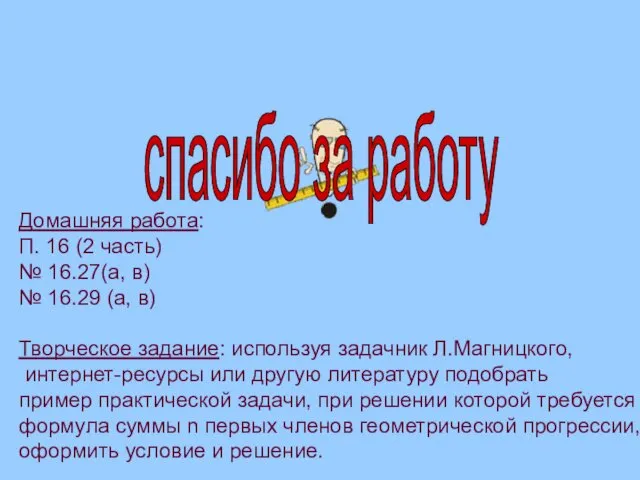 спасибо за работу

Домашняя работа:
П. 16 (2 часть)
№ 16.27(а, в)
№ 16.29 (а, в)

Творческое задание: используя задачник Л.Магницкого, интернет-ресурсы или другую литературу подобрать пример практической задачи, при решении которой требуется формула суммы n первых членов геометрической прогрессии, оформить условие и решение.